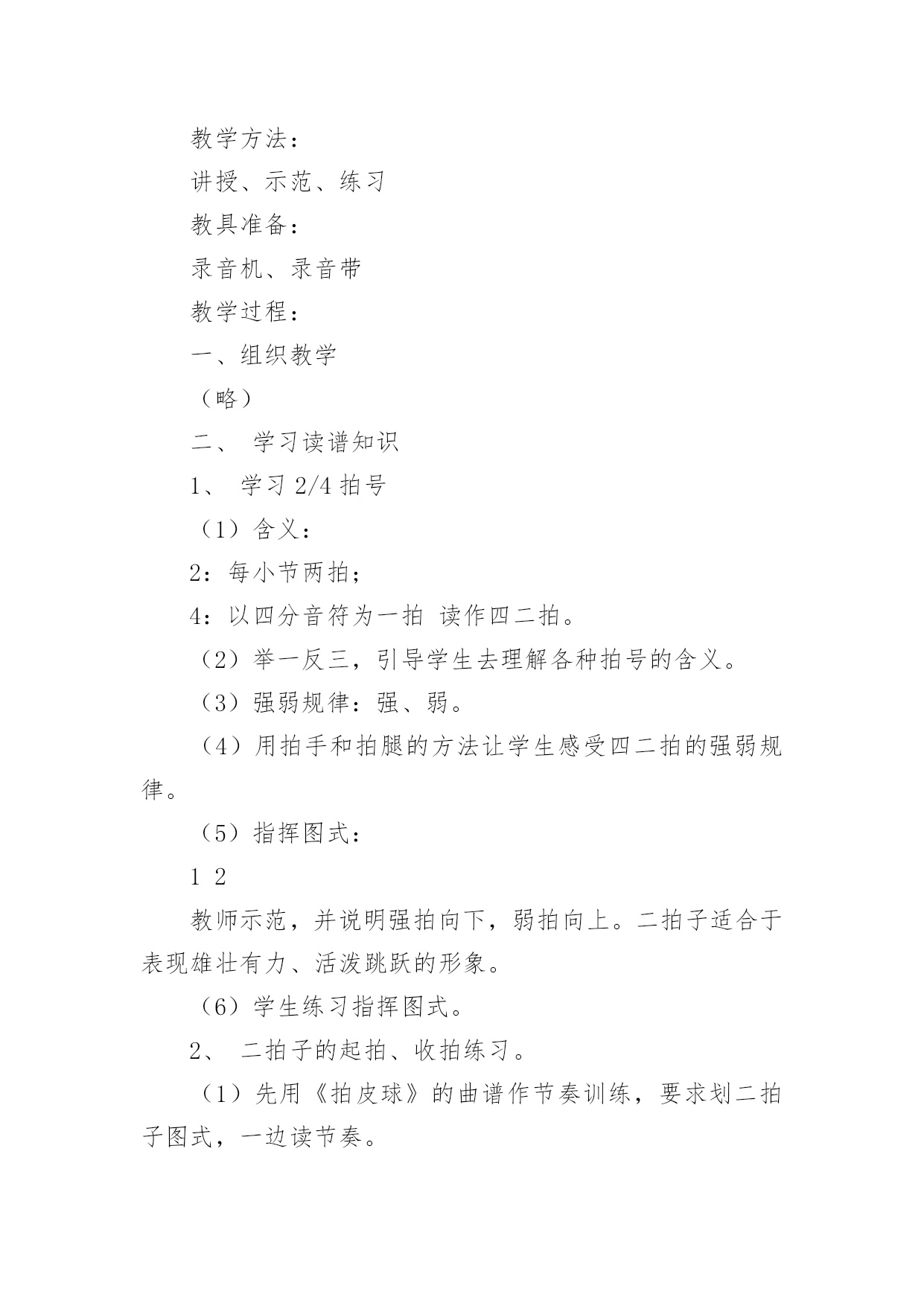 教学方法：

讲授、示范、练习

教具准备：

录音机、录音带

教学过程：

一、组织教学

（略）

二、 学习读谱知识

1、 学习 2/4 拍号

（1）含义：

2：每小节两拍；

4：以四分音符为一拍 读作四二拍。

（2）举一反三，引导学生去理解各种拍号的含义。

（3）强弱规律：强、弱。

（4）用拍手和拍腿的方法让学生感受四二拍的强弱规律。

（5）指挥图式：

1 2

教师示范，并说明强拍向下，弱拍向上。二拍子适合于表现雄壮有力、活泼跳跃的形象。

（6）学生练习指挥图式。

2、 二拍子的起拍、收拍练习。

（1）先用《拍皮球》的曲谱作节奏训练，要求划二拍子图式，一边读节奏。